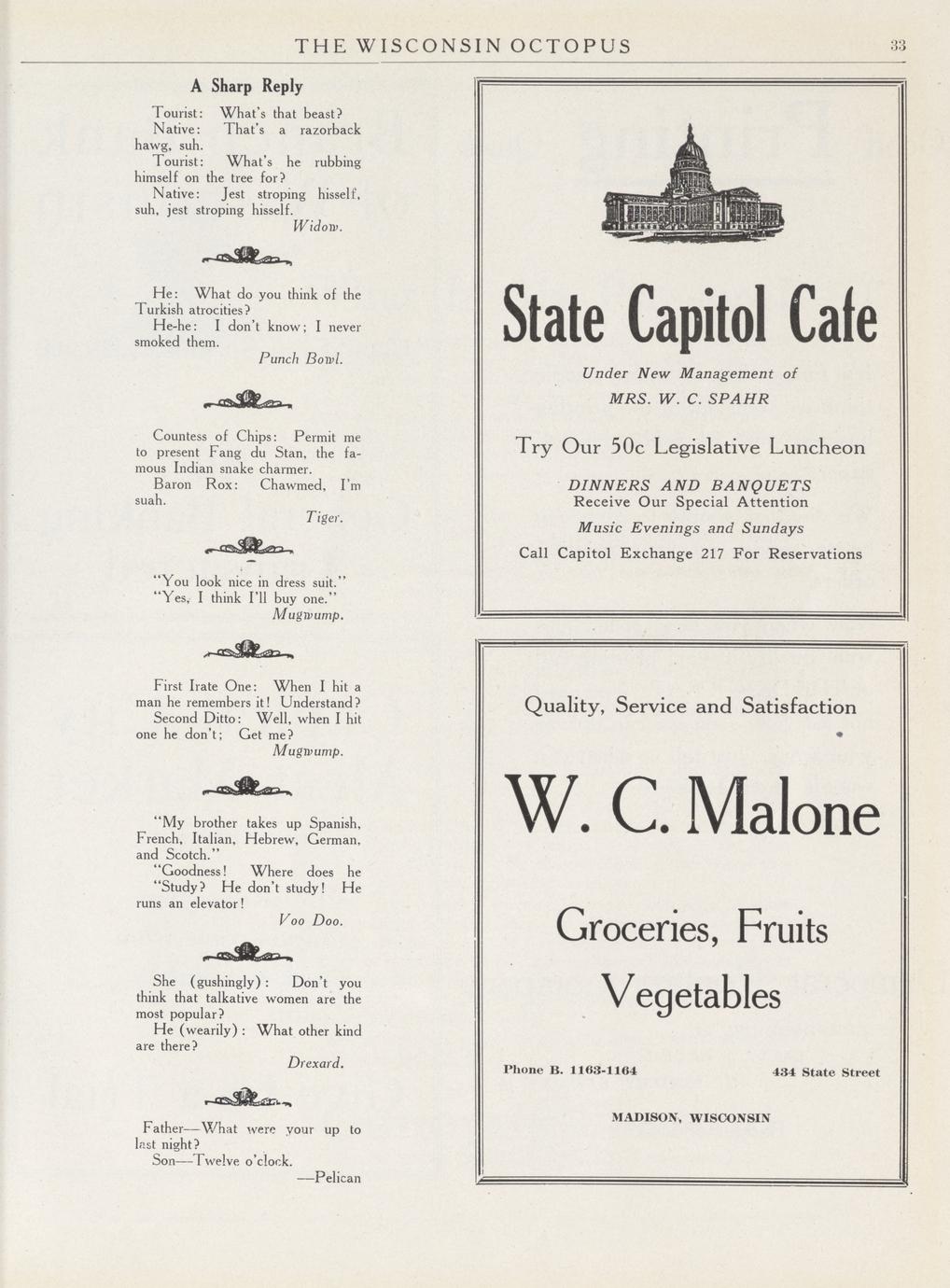 THE WISCONSIN OCTOPUS 33

A Sharp Reply

Tourist: What's that beast?
Native: That's a razorback hawg, suh.
Tourist: What's he rubbing himself on the tree for?
Native: Jest stroping hisself, suh, jest stroping hisself.
Widow.

He: What do you think of the Turkish atrocities?
He-he: I don't know; I never smoked them.
Punch Bowl.

Countess of Chips: Permit me to present Fang du Stan, the famous Indian snake charmer.
Baron Rox: Chawmed, I'm suah.
Tiger.

"You look nice in dress suit."
"Yes, I think I'll buy one."
Mugwump.

First Irate One: When I hit a man he remembers it! Understand?
Second Ditto: Well, when I hit one he don't; Get me?
Mugwump.

"My brother takes up Spanish, French, Italian, Hebrew, German, and Scotch."
"Goodness! Where does he "Study? He don't study! He runs an elevator!
Voo Doo.

She (gushingly): Don't you think that talkative women are the most popular?
He (wearily): What other kind are there?
Drexard.

Father—What were your up to last night?
Son—Twelve o'clock.
—Pelican

State Capitol Cafe

Under New Management of
MRS. W. C. SPAHR

Try Our 50c Legislative Luncheon

DINNERS AND BANQUETS
Receive Our Special Attention

Music Evenings and Sundays

Call Capitol Exchange 217 For Reservations

Quality, Service and Satisfaction

W. C. Malone

Groceries, Fruits
Vegetables

Phone B. 1163-1164 434 State Street

MADISON, WISCONSIN